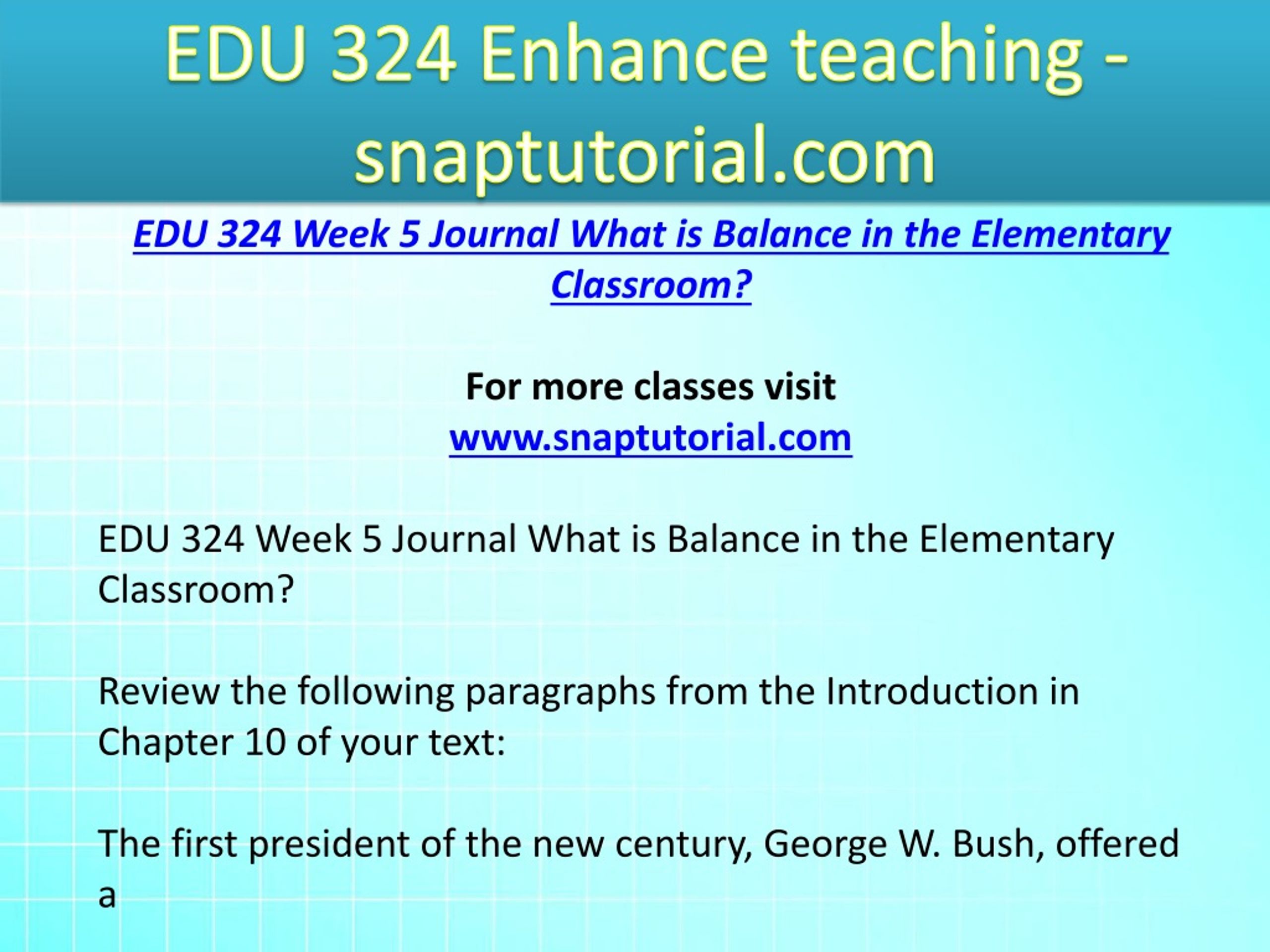 EDU 324 Enhance teaching - snaptutorial.com

EDU 324 Week 5 Journal What is Balance in the Elementary Classroom?

For more classes visit
www.snaptutorial.com

EDU 324 Week 5 Journal What is Balance in the Elementary Classroom?

Review the following paragraphs from the Introduction in Chapter 10 of your text:

The first president of the new century, George W. Bush, offered a